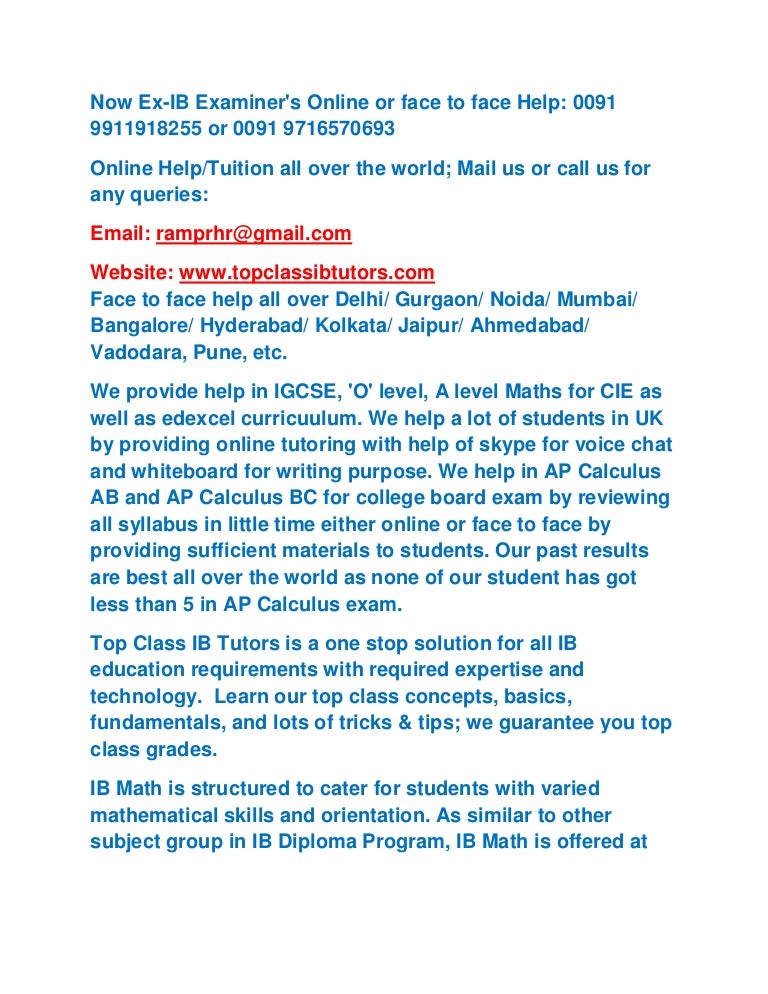 Now Ex-IB Examiner's Online or face to face Help: 0091 9911918255 or 0091 9716570693

Online Help/Tuition all over the world; Mail us or call us for any queries:

Email: ramprhr@gmail.com

Website: www.topclassibtutors.com
Face to face help all over Delhi/ Gurgaon/ Noida/ Mumbai/ Bangalore/ Hyderabad/ Kolkata/ Jaipur/ Ahmedabad/ Vadodara, Pune, etc.

We provide help in IGCSE, 'O' level, A level Maths for CIE as well as edexcel curricuulum. We help a lot of students in UK by providing online tutoring with help of skype for voice chat and whiteboard for writing purpose. We help in AP Calculus AB and AP Calculus BC for college board exam by reviewing all syllabus in little time either online or face to face by providing sufficient materials to students. Our past results are best all over the world as none of our student has got less than 5 in AP Calculus exam.

Top Class IB Tutors is a one stop solution for all IB education requirements with required expertise and technology. Learn our top class concepts, basics, fundamentals, and lots of tricks & tips; we guarantee you top class grades.

IB Math is structured to cater for students with varied mathematical skills and orientation. As similar to other subject group in IB Diploma Program, IB Math is offered at